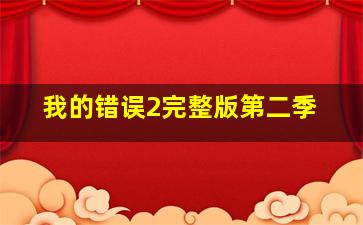 我的错误2完整版第二季